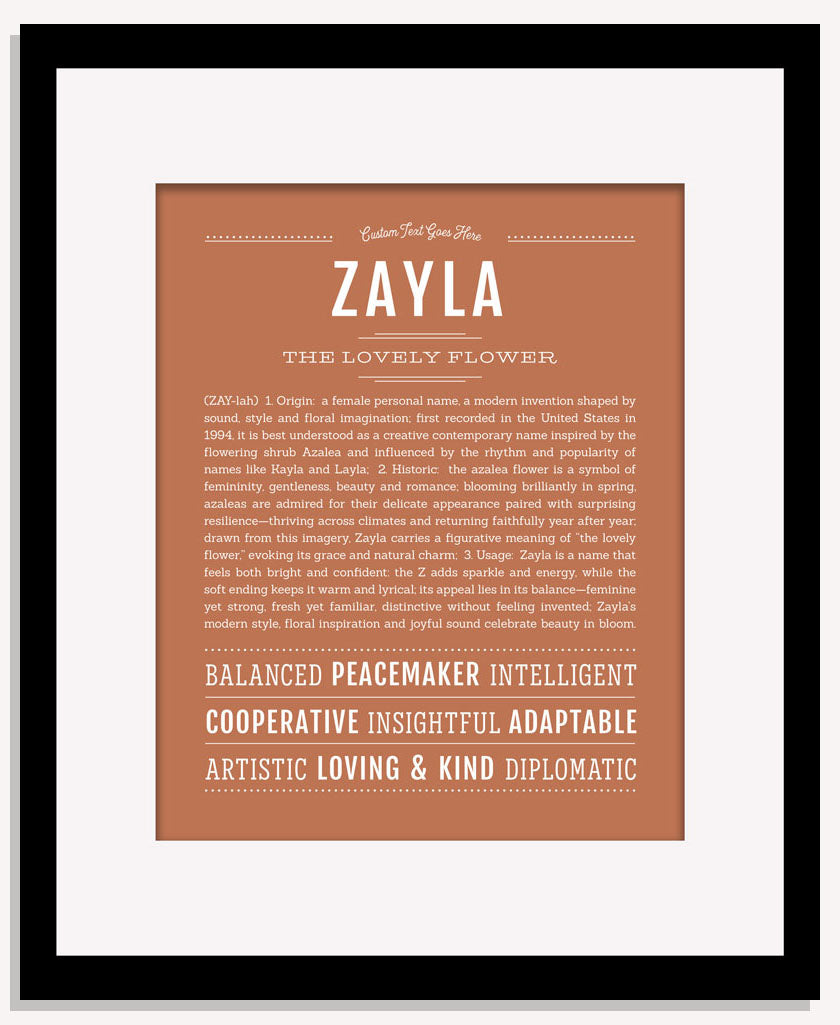 Custom Text Goes Here

ZAYLA

THE LOVELY FLOWER

(ZAY-lah) 1. Origin: a female personal name, a modern invention shaped by sound, style and floral imagination; first recorded in the United States in 1994, it is best understood as a creative contemporary name inspired by the flowering shrub Azalea and influenced by the rhythm and popularity of names like Kayla and Layla; 2. Historic: the azalea flower is a symbol of femininity, gentleness, beauty and romance; blooming brilliantly in spring, azaleas are admired for their delicate appearance paired with surprising resilience—thriving across climates and returning faithfully year after year; drawn from this imagery, Zayla carries a figurative meaning of "the lovely flower," evoking its grace and natural charm; 3. Usage: Zayla is a name that feels both bright and confident; the Z adds sparkle and energy, while the soft ending keeps it warm and lyrical; its appeal lies in its balance—feminine yet strong, fresh yet familiar, distinctive without feeling invented; Zayla's modern style, floral inspiration and joyful sound celebrate beauty in bloom.

BALANCED PEACEMAKER INTELLIGENT

COOPERATIVE INSIGHTFUL ADAPTABLE

ARTISTIC LOVING & KIND DIPLOMATIC